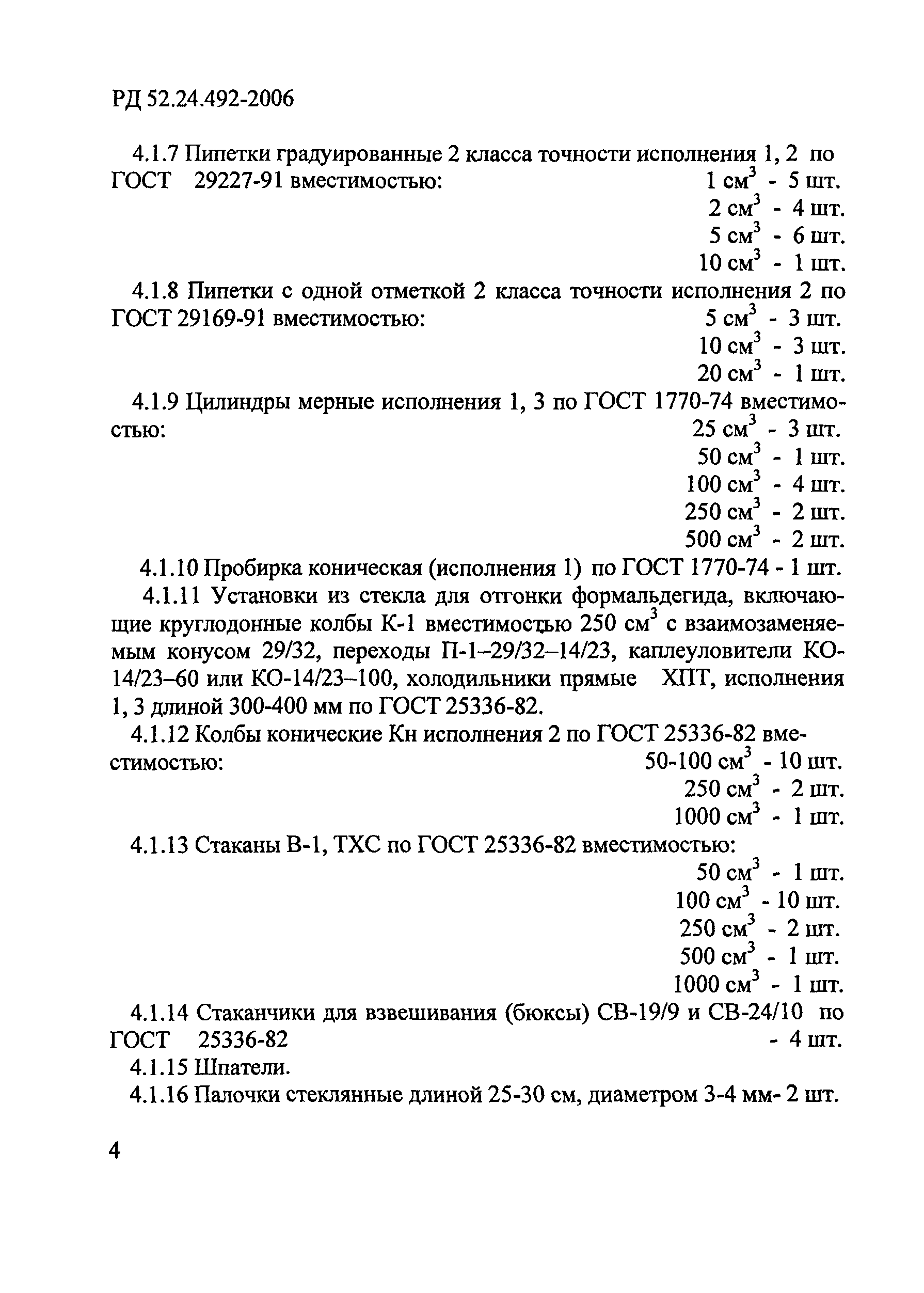 РД 52.24.492-2006

4.1.7 Пипетки градуированные 2 класса точности исполнения 1, 2 по ГОСТ 29227-91 вместимостью:
1 см$^3$ - 5 шт.
2 см$^3$ - 4 шт.
5 см$^3$ - 6 шт.
10 см$^3$ - 1 шт.

4.1.8 Пипетки с одной отметкой 2 класса точности исполнения 2 по ГОСТ 29169-91 вместимостью:
5 см$^3$ - 3 шт.
10 см$^3$ - 3 шт.
20 см$^3$ - 1 шт.

4.1.9 Цилиндры мерные исполнения 1, 3 по ГОСТ 1770-74 вместимостью:
25 см$^3$ - 3 шт.
50 см$^3$ - 1 шт.
100 см$^3$ - 4 шт.
250 см$^3$ - 2 шт.
500 см$^3$ - 2 шт.

4.1.10 Пробирка коническая (исполнения 1) по ГОСТ 1770-74 - 1 шт.

4.1.11 Установки из стекла для отгонки формальдегида, включающие круглодонные колбы К-1 вместимостью 250 см$^3$ с взаимозаменяемым конусом 29/32, переходы П-1–29/32–14/23, каплеуловители КО-14/23–60 или КО-14/23–100, холодильники прямые ХПТ, исполнения 1, 3 длиной 300-400 мм по ГОСТ 25336-82.

4.1.12 Колбы конические Кн исполнения 2 по ГОСТ 25336-82 вместимостью:
50-100 см$^3$ - 10 шт.
250 см$^3$ - 2 шт.
1000 см$^3$ - 1 шт.

4.1.13 Стаканы В-1, ТХС по ГОСТ 25336-82 вместимостью:
50 см$^3$ - 1 шт.
100 см$^3$ - 10 шт.
250 см$^3$ - 2 шт.
500 см$^3$ - 1 шт.
1000 см$^3$ - 1 шт.

4.1.14 Стаканчики для взвешивания (бюксы) СВ-19/9 и СВ-24/10 по ГОСТ 25336-82 - 4 шт.

4.1.15 Шпатели.

4.1.16 Палочки стеклянные длиной 25-30 см, диаметром 3-4 мм- 2 шт.

4